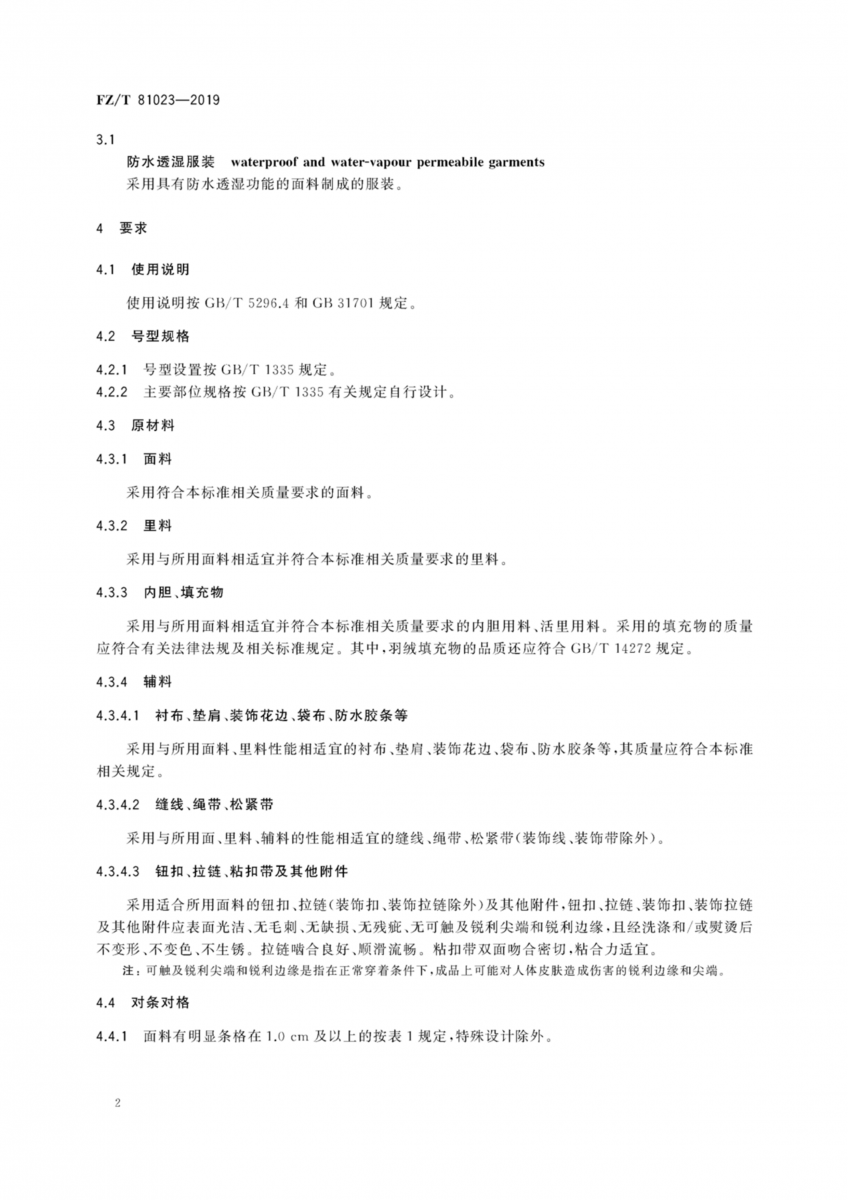 FZ/T 81023—2019

3.1
防水透湿服装 waterproof and water-vapour permeabile garments
采用具有防水透湿功能的面料制成的服装。

4 要求

4.1 使用说明

使用说明按 GB/T 5296.4 和 GB 31701 规定。

4.2 号型规格

4.2.1 号型设置按 GB/T 1335 规定。
4.2.2 主要部位规格按 GB/T 1335 有关规定自行设计。

4.3 原材料

4.3.1 面料

采用符合本标准相关质量要求的面料。

4.3.2 里料

采用与所用面料相适宜并符合本标准相关质量要求的里料。

4.3.3 内胆、填充物

采用与所用面料相适宜并符合本标准相关质量要求的内胆用料、活里用料。采用的填充物的质量应符合有关法律法规及相关标准规定。其中,羽绒填充物的品质还应符合 GB/T 14272 规定。

4.3.4 辅料

4.3.4.1 衬布、垫肩、装饰花边、袋布、防水胶条等

采用与所用面料、里料性能相适宜的衬布、垫肩、装饰花边、袋布、防水胶条等,其质量应符合本标准相关规定。

4.3.4.2 缝线、绳带、松紧带

采用与所用面、里料、辅料的性能相适宜的缝线、绳带、松紧带(装饰线、装饰带除外)。

4.3.4.3 钮扣、拉链、粘扣带及其他附件

采用适合所用面料的钮扣、拉链(装饰扣、装饰拉链除外)及其他附件,钮扣、拉链、装饰扣、装饰拉链及其他附件应表面光洁、无毛刺、无缺损、无残疵、无可触及锐利尖端和锐利边缘,且经洗涤和/或熨烫后不变形、不变色、不生锈。拉链啮合良好、顺滑流畅。粘扣带双面吻合密切,粘合力适宜。
注:可触及锐利尖端和锐利边缘是指在正常穿着条件下,成品上可能对人体皮肤造成伤害的锐利边缘和尖端。

4.4 对条对格

4.4.1 面料有明显条格在 1.0 cm 及以上的按表 1 规定,特殊设计除外。

2